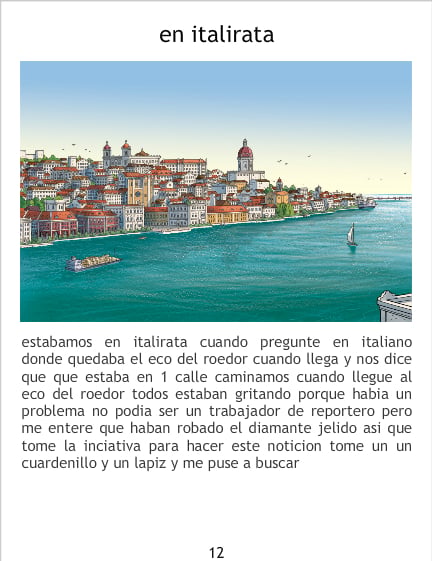 en italirata

estabamos en italirata cuando pregunte en italiano donde quedaba el eco del roedor cuando llega y nos dice que que estaba en 1 calle caminamos cuando llegue al eco del roedor todos estaban gritando porque habia un problema no podia ser un trabajador de reportero pero me entere que haban robado el diamante jelido asi que tome la inciativa para hacer este noticion tome un un cuardenillo y un lapiz y me puse a buscar

12